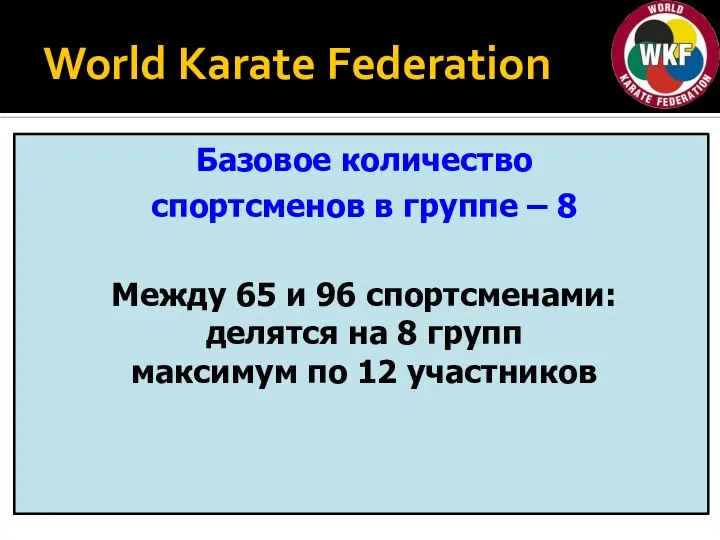 World Karate Federation

WORLD WKF KARATE FEDERATION

Базовое количество спортсменов в группе – 8

Между 65 и 96 спортсменами: делятся на 8 групп максимум по 12 участников